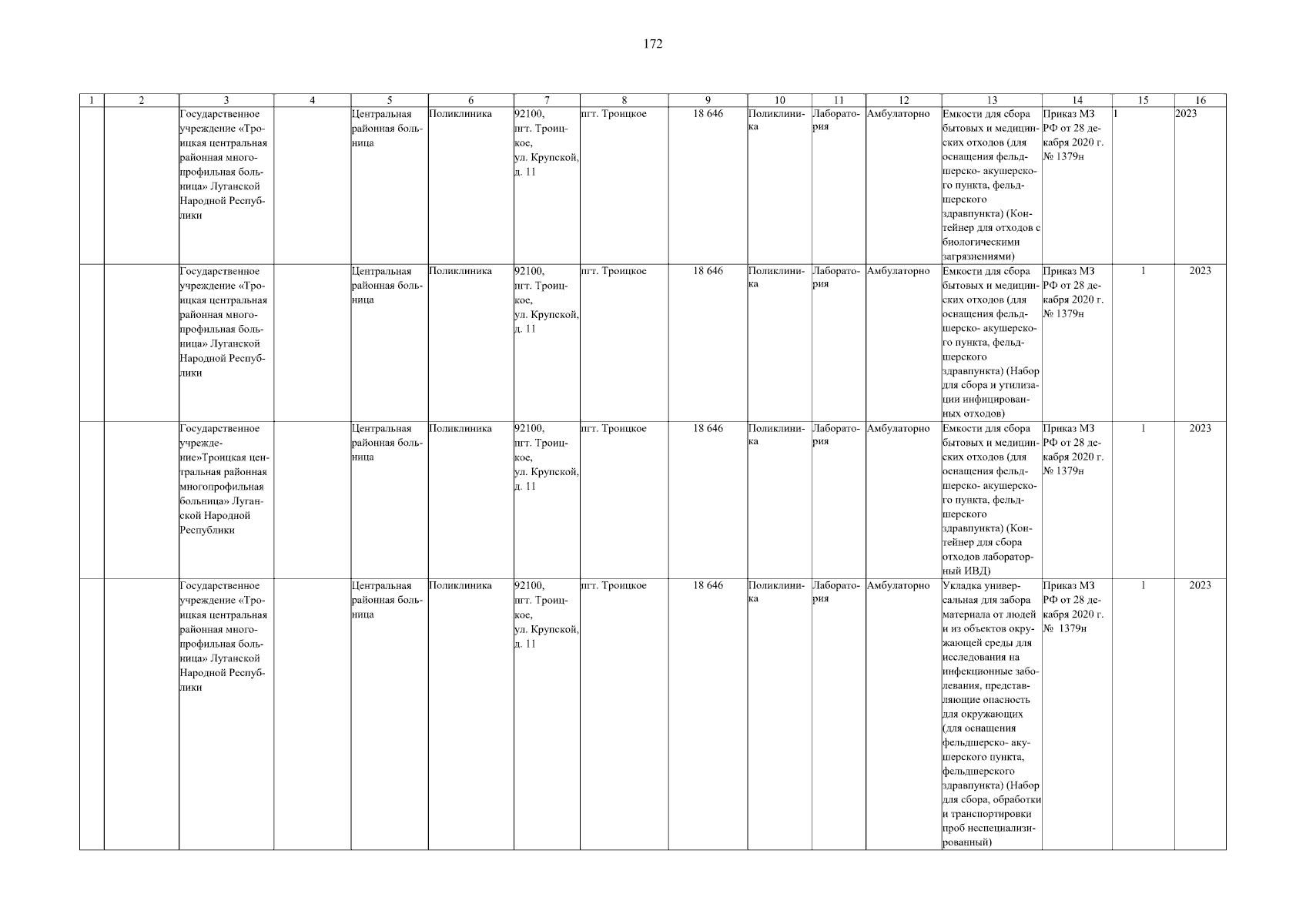 172

| 1 | 2 | 3 | 4 | 5 | 6 | 7 | 8 | 9 | 10 | 11 | 12 | 13 | 14 | 15 | 16 |
|---|---|---|---|---|---|---|---|---|---|---|---|---|---|---|---|
| | | Государственное учреждение «Троицкая центральная районная многопрофильная больница» Луганской Народной Республики | | Центральная районная больница | Поликлиника | 92100, пгт. Троицкое, ул. Крупской, д. 11 | пгт. Троицкое | 18 646 | Поликлиника | Лаборатория | Амбулаторно | Емкости для сбора бытовых и медицинских отходов (для оснащения фельдшерско- акушерского пункта, фельдшерского здравпункта) (Контейнер для отходов с биологическими загрязнениями) | Приказ МЗ РФ от 28 декабря 2020 г. № 1379н | 1 | 2023 |
| | | Государственное учреждение «Троицкая центральная районная многопрофильная больница» Луганской Народной Республики | | Центральная районная больница | Поликлиника | 92100, пгт. Троицкое, ул. Крупской, д. 11 | пгт. Троицкое | 18 646 | Поликлиника | Лаборатория | Амбулаторно | Емкости для сбора бытовых и медицинских отходов (для оснащения фельдшерско- акушерского пункта, фельдшерского здравпункта) (Набор для сбора и утилизации инфицированных отходов) | Приказ МЗ РФ от 28 декабря 2020 г. № 1379н | 1 | 2023 |
| | | Государственное учреждение»Троицкая центральная районная многопрофильная больница» Луганской Народной Республики | | Центральная районная больница | Поликлиника | 92100, пгт. Троицкое, ул. Крупской, д. 11 | пгт. Троицкое | 18 646 | Поликлиника | Лаборатория | Амбулаторно | Емкости для сбора бытовых и медицинских отходов (для оснащения фельдшерско- акушерского пункта, фельдшерского здравпункта) (Контейнер для сбора отходов лабораторный ИВД) | Приказ МЗ РФ от 28 декабря 2020 г. № 1379н | 1 | 2023 |
| | | Государственное учреждение «Троицкая центральная районная многопрофильная больница» Луганской Народной Республики | | Центральная районная больница | Поликлиника | 92100, пгт. Троицкое, ул. Крупской, д. 11 | пгт. Троицкое | 18 646 | Поликлиника | Лаборатория | Амбулаторно | Укладка универсальная для забора материала от людей и из объектов окружающей среды для исследования на инфекционные заболевания, представляющие опасность для окружающих (для оснащения фельдшерско- акушерского пункта, фельдшерского здравпункта) (Набор для сбора, обработки и транспортировки проб неспециализированный) | Приказ МЗ РФ от 28 декабря 2020 г. № 1379н | 1 | 2023 |